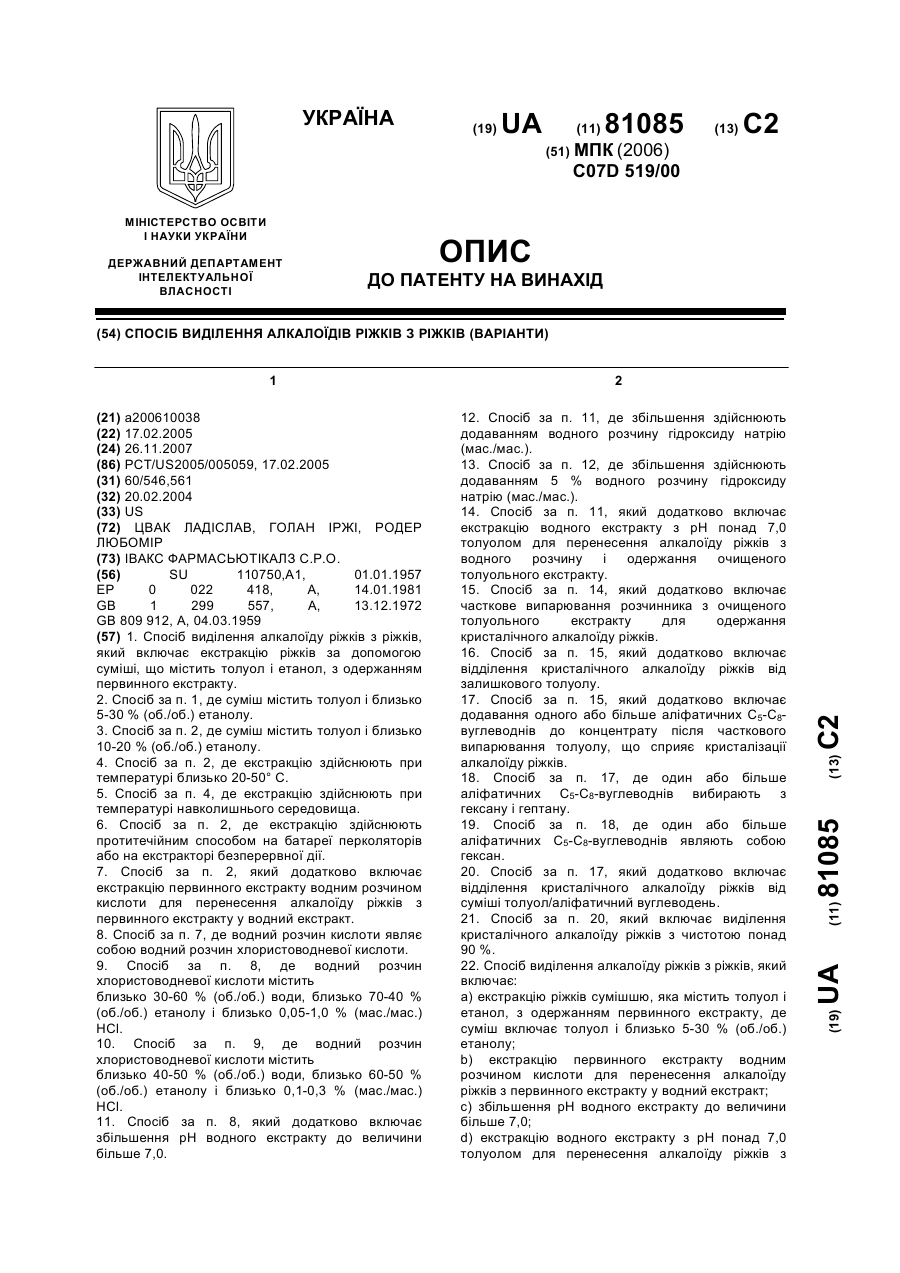 УКРАЇНА

(19) UA (11) 81085 (13) C2

(51) МПК (2006)
C07D 519/00

МІНІСТЕРСТВО ОСВІТИ І НАУКИ УКРАЇНИ

ДЕРЖАВНИЙ ДЕПАРТАМЕНТ ІНТЕЛЕКТУАЛЬНОЇ ВЛАСНОСТІ

ОПИС
ДО ПАТЕНТУ НА ВИНАХІД

(54) СПОСІБ ВИДІЛЕННЯ АЛКАЛОЇДІВ РІЖКІВ З РІЖКІВ (ВАРІАНТИ)

1

(21) a200610038
(22) 17.02.2005
(24) 26.11.2007
(86) PCT/US2005/005059, 17.02.2005
(31) 60/546,561
(32) 20.02.2004
(33) US
(72) ЦВАК ЛАДІСЛАВ, ГОЛАН ІРЖІ, РОДЕР ЛЮБОМІР
(73) ІВАКС ФАРМАСЬЮТІКАЛЗ С.Р.О.
(56) SU 110750,A1, 01.01.1957
EP 0 022 418, A, 14.01.1981
GB 1 299 557, A, 13.12.1972
GB 809 912, A, 04.03.1959
(57) 1. Спосіб виділення алкалоїду ріжків з ріжків, який включає екстракцію ріжків за допомогою суміші, що містить толуол і етанол, з одержанням первинного екстракту.
2. Спосіб за п. 1, де суміш містить толуол і близько 5-30 % (об./об.) етанолу.
3. Спосіб за п. 2, де суміш містить толуол і близько 10-20 % (об./об.) етанолу.
4. Спосіб за п. 2, де екстракцію здійснюють при температурі близько 20-50° С.
5. Спосіб за п. 4, де екстракцію здійснюють при температурі навколишнього середовища.
6. Спосіб за п. 2, де екстракцію здійснюють протитечійним способом на батареї перколяторів або на екстракторі безперервної дії.
7. Спосіб за п. 2, який додатково включає екстракцію первинного екстракту водним розчином кислоти для перенесення алкалоїду ріжків з первинного екстракту у водний екстракт.
8. Спосіб за п. 7, де водний розчин кислоти являє собою водний розчин хлористоводневої кислоти.
9. Спосіб за п. 8, де водний розчин хлористоводневої кислоти містить близько 30-60 % (об./об.) води, близько 70-40 % (об./об.) етанолу і близько 0,05-1,0 % (мас./мас.) HCl.
10. Спосіб за п. 9, де водний розчин хлористоводневої кислоти містить близько 40-50 % (об./об.) води, близько 60-50 % (об./об.) етанолу і близько 0,1-0,3 % (мас./мас.) HCl.
11. Спосіб за п. 8, який додатково включає збільшення pH водного екстракту до величини більше 7,0.

2

12. Спосіб за п. 11, де збільшення здійснюють додаванням водного розчину гідроксиду натрію (мас./мас.).
13. Спосіб за п. 12, де збільшення здійснюють додаванням 5 % водного розчину гідроксиду натрію (мас./мас.).
14. Спосіб за п. 11, який додатково включає екстракцію водного екстракту з pH понад 7,0 толуолом для перенесення алкалоїду ріжків з водного розчину і одержання очищеного толуольного екстракту.
15. Спосіб за п. 14, який додатково включає часткове випарювання розчинника з очищеного толуольного екстракту для одержання кристалічного алкалоїду ріжків.
16. Спосіб за п. 15, який додатково включає відділення кристалічного алкалоїду ріжків від залишкового толуолу.
17. Спосіб за п. 15, який додатково включає додавання одного або більше аліфатичних $C_5$-$C_8$-вуглеводнів до концентрату після часткового випарювання толуолу, що сприяє кристалізації алкалоїду ріжків.
18. Спосіб за п. 17, де один або більше аліфатичних $C_5$-$C_8$-вуглеводнів вибирають з гексану і гептану.
19. Спосіб за п. 18, де один або більше аліфатичних $C_5$-$C_8$-вуглеводнів являють собою гексан.
20. Спосіб за п. 17, який додатково включає відділення кристалічного алкалоїду ріжків від суміші толуол/аліфатичний вуглеводень.
21. Спосіб за п. 20, який включає виділення кристалічного алкалоїду ріжків з чистотою понад 90 %.
22. Спосіб виділення алкалоїду ріжків з ріжків, який включає:
a) екстракцію ріжків сумішшю, яка містить толуол і етанол, з одержанням первинного екстракту, де суміш включає толуол і близько 5-30 % (об./об.) етанолу;
b) екстракцію первинного екстракту водним розчином кислоти для перенесення алкалоїду ріжків з первинного екстракту у водний екстракт;
c) збільшення pH водного екстракту до величини більше 7,0;
d) екстракцію водного екстракту з pH понад 7,0 толуолом для перенесення алкалоїду ріжків з

(19) UA (11) 81085 (13) C2